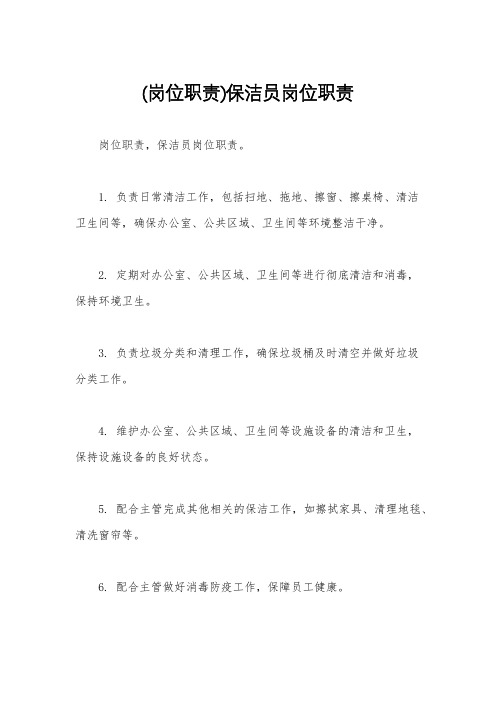 (岗位职责)保洁员岗位职责

岗位职责，保洁员岗位职责。

1. 负责日常清洁工作，包括扫地、拖地、擦窗、擦桌椅、清洁卫生间等，确保办公室、公共区域、卫生间等环境整洁干净。

2. 定期对办公室、公共区域、卫生间等进行彻底清洁和消毒，保持环境卫生。

3. 负责垃圾分类和清理工作，确保垃圾桶及时清空并做好垃圾分类工作。

4. 维护办公室、公共区域、卫生间等设施设备的清洁和卫生，保持设施设备的良好状态。

5. 配合主管完成其他相关的保洁工作，如擦拭家具、清理地毯、清洗窗帘等。

6. 配合主管做好消毒防疫工作，保障员工健康。